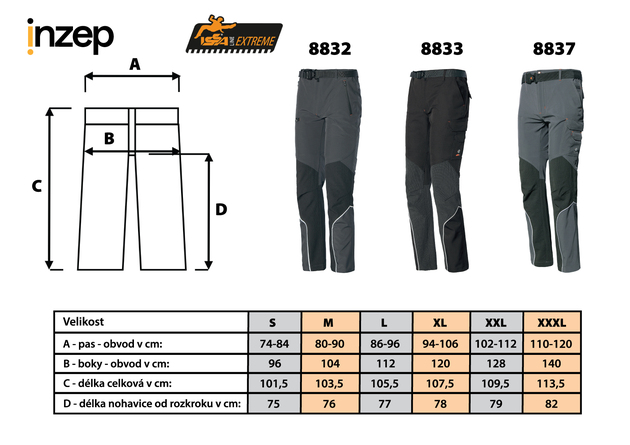 inzep

ISSA LINE EXTREME

8832 8833 8837

A

B

C

D

| Velikost | S | M | L | XL | XXL | XXXL |
|---|---|---|---|---|---|---|
| A - pas - obvod v cm: | 74-84 | 80-90 | 86-96 | 94-106 | 102-112 | 110-120 |
| B - boky - obvod v cm: | 96 | 104 | 112 | 120 | 128 | 140 |
| C - délka celková v cm: | 101,5 | 103,5 | 105,5 | 107,5 | 109,5 | 113,5 |
| D - délka nohavice od rozkroku v cm: | 75 | 76 | 77 | 78 | 79 | 82 |